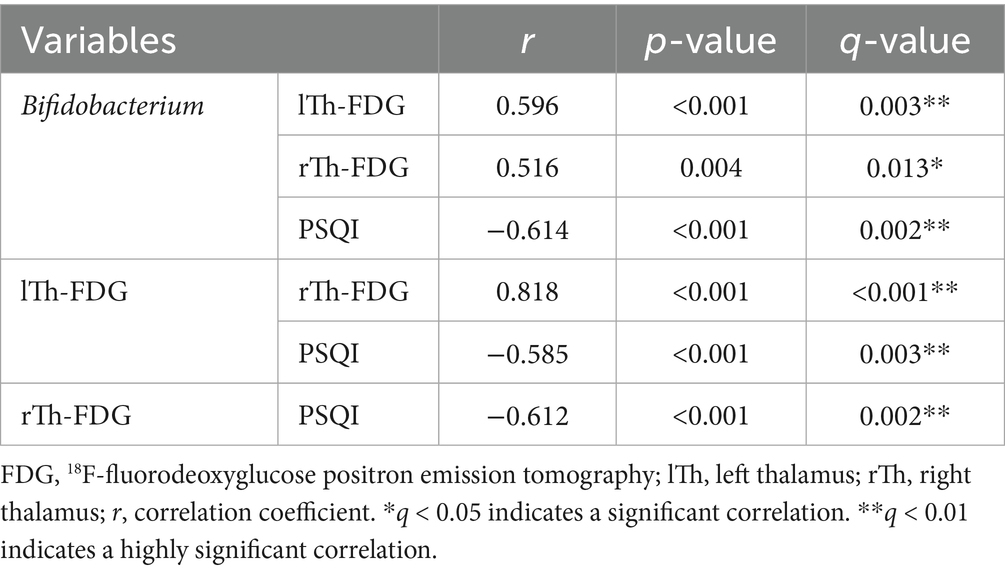 | Variables | | r | p-value | q-value |
|---|---|---|---|---|
| Bifidobacterium | lTh-FDG | 0.596 | <0.001 | 0.003** |
| | rTh-FDG | 0.516 | 0.004 | 0.013* |
| | PSQI | −0.614 | <0.001 | 0.002** |
| lTh-FDG | rTh-FDG | 0.818 | <0.001 | <0.001** |
| | PSQI | −0.585 | <0.001 | 0.003** |
| rTh-FDG | PSQI | −0.612 | <0.001 | 0.002** |

FDG, $^{18}$F-fluorodeoxyglucose positron emission tomography; lTh, left thalamus; rTh, right thalamus; r, correlation coefficient. *q < 0.05 indicates a significant correlation. **q < 0.01 indicates a highly significant correlation.